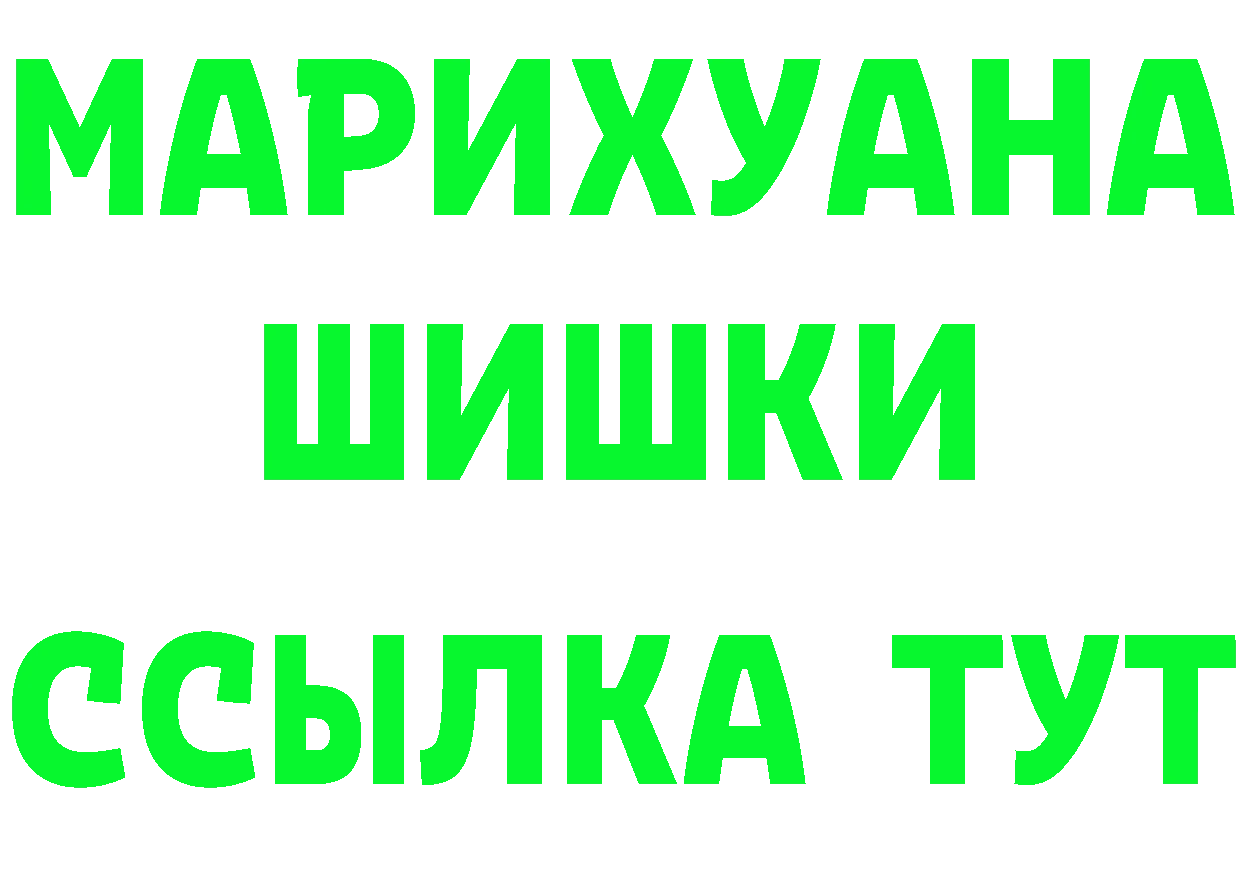 МАРИХУАНА ШИШКИ

ССЫЛКА ТУТ